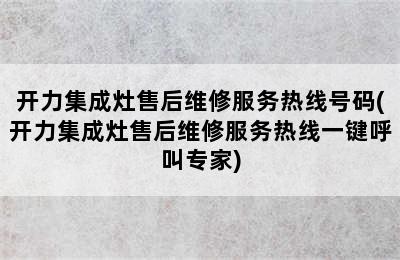 开力集成灶售后维修服务热线号码(开力集成灶售后维修服务热线一键呼叫专家)